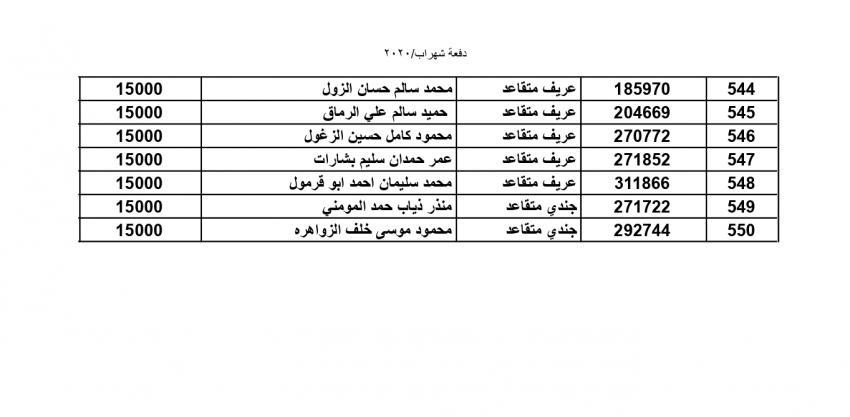 دفعة شهر اب/٢٠٢٠

| 544 | 185970 | عريف متقاعد | محمد سالم حسان الزول | 15000 |
|---|---|---|---|---|
| 545 | 204669 | عريف متقاعد | حميد سالم علي الرماق | 15000 |
| 546 | 270772 | عريف متقاعد | محمود كامل حسين الزغول | 15000 |
| 547 | 271852 | عريف متقاعد | عمر حمدان سليم بشارات | 15000 |
| 548 | 311866 | عريف متقاعد | محمد سليمان احمد ابو قرمول | 15000 |
| 549 | 271722 | جندي متقاعد | منذر ذياب حمد المومني | 15000 |
| 550 | 292744 | جندي متقاعد | محمود موسى خلف الزواهره | 15000 |